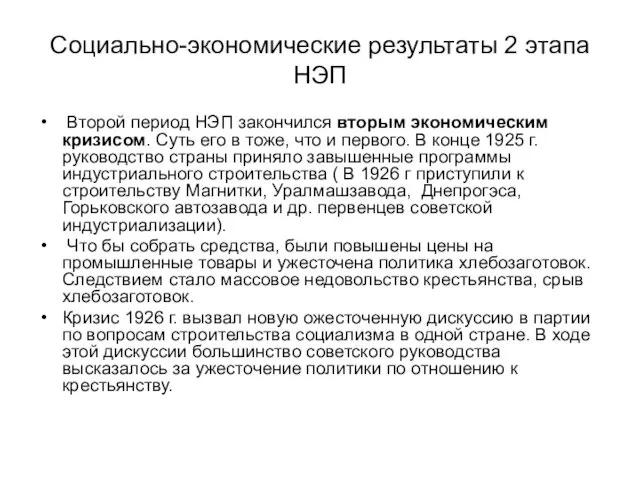 Социально-экономические результаты 2 этапа НЭП

• Второй период НЭП закончился вторым экономическим кризисом. Суть его в тоже, что и первого. В конце 1925 г. руководство страны приняло завышенные программы индустриального строительства ( В 1926 г приступили к строительству Магнитки, Уралмашзавода, Днепрогэса, Горьковского автозавода и др. первенцев советской индустриализации).

• Что бы собрать средства, были повышены цены на промышленные товары и ужесточена политика хлебозаготовок. Следствием стало массовое недовольство крестьянства, срыв хлебозаготовок.

• Кризис 1926 г. вызвал новую ожесточенную дискуссию в партии по вопросам строительства социализма в одной стране. В ходе этой дискуссии большинство советского руководства высказалось за ужесточение политики по отношению к крестьянству.